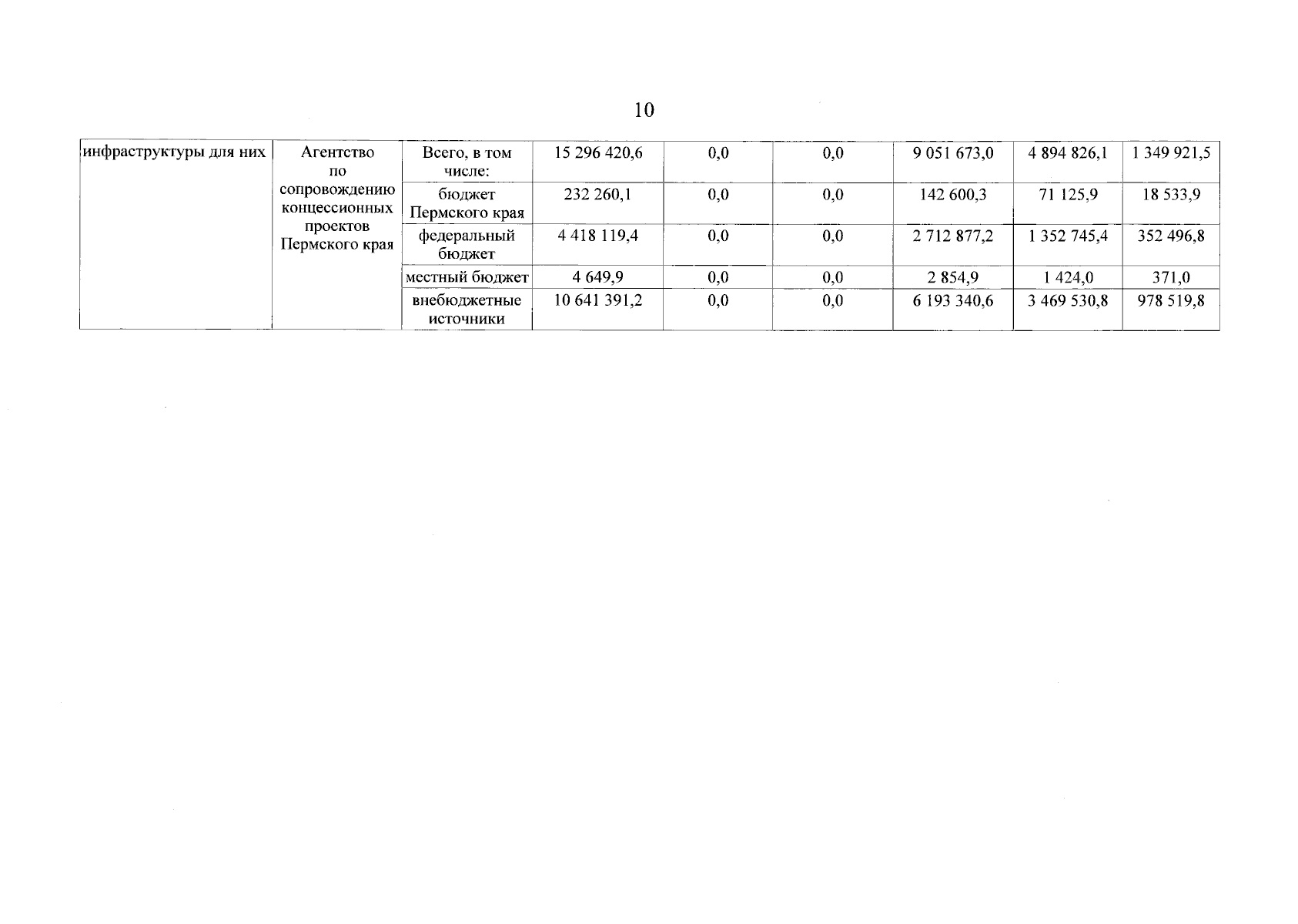 10

| инфраструктуры для них | Агентство по сопровождению концессионных проектов Пермского края | Всего, в том числе: | 15 296 420,6 | 0,0 | 0,0 | 9 051 673,0 | 4 894 826,1 | 1 349 921,5 |
|---|---|---|---|---|---|---|---|---|
| | | бюджет Пермского края | 232 260,1 | 0,0 | 0,0 | 142 600,3 | 71 125,9 | 18 533,9 |
| | | федеральный бюджет | 4 418 119,4 | 0,0 | 0,0 | 2 712 877,2 | 1 352 745,4 | 352 496,8 |
| | | местный бюджет | 4 649,9 | 0,0 | 0,0 | 2 854,9 | 1 424,0 | 371,0 |
| | | внебюджетные источники | 10 641 391,2 | 0,0 | 0,0 | 6 193 340,6 | 3 469 530,8 | 978 519,8 |